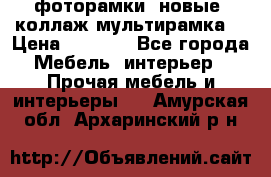 фоторамки новые коллаж мультирамка Цена Все города Мебель интерьер Прочая мебель и интерьеры Амурская обл Архаринский р н

http://Объявлений.сайт